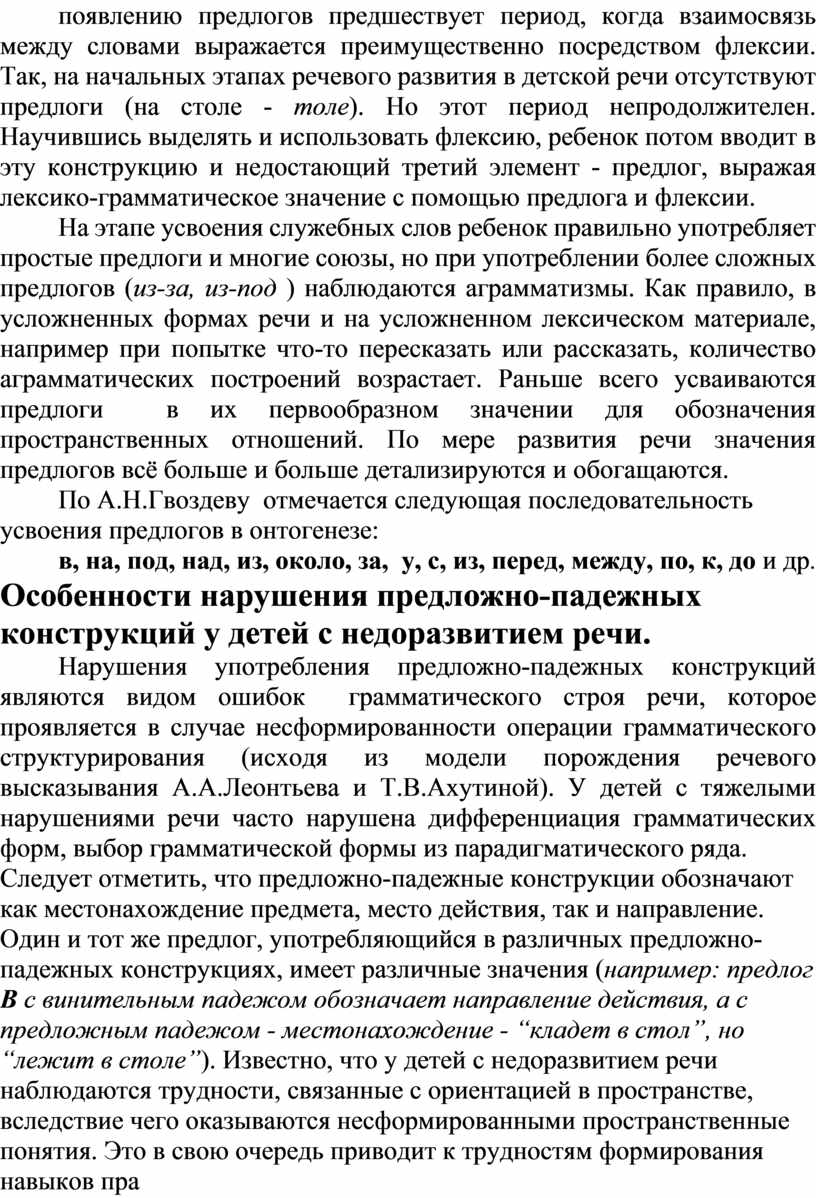 появлению предлогов предшествует период, когда взаимосвязь между словами выражается преимущественно посредством флексии. Так, на начальных этапах речевого развития в детской речи отсутствуют предлоги (на столе - толе). Но этот период непродолжителен. Научившись выделять и использовать флексию, ребенок потом вводит в эту конструкцию и недостающий третий элемент - предлог, выражая лексико-грамматическое значение с помощью предлога и флексии.

На этапе усвоения служебных слов ребенок правильно употребляет простые предлоги и многие союзы, но при употреблении более сложных предлогов (из-за, из-под ) наблюдаются аграмматизмы. Как правило, в усложненных формах речи и на усложненном лексическом материале, например при попытке что-то пересказать или рассказать, количество аграмматических построений возрастает. Раньше всего усваиваются предлоги в их первообразном значении для обозначения пространственных отношений. По мере развития речи значения предлогов всё больше и больше детализируются и обогащаются.

По А.Н.Гвоздеву отмечается следующая последовательность усвоения предлогов в онтогенезе:

в, на, под, над, из, около, за, у, с, из, перед, между, по, к, до и др.

Особенности нарушения предложно-падежных конструкций у детей с недоразвитием речи.

Нарушения употребления предложно-падежных конструкций являются видом ошибок грамматического строя речи, которое проявляется в случае несформированности операции грамматического структурирования (исходя из модели порождения речевого высказывания А.А.Леонтьева и Т.В.Ахутиной). У детей с тяжелыми нарушениями речи часто нарушена дифференциация грамматических форм, выбор грамматической формы из парадигматического ряда.
Следует отметить, что предложно-падежные конструкции обозначают как местонахождение предмета, место действия, так и направление.
Один и тот же предлог, употребляющийся в различных предложно-падежных конструкциях, имеет различные значения (например: предлог В с винительным падежом обозначает направление действия, а с предложным падежом - местонахождение - “кладет в стол”, но “лежит в столе”). Известно, что у детей с недоразвитием речи наблюдаются трудности, связанные с ориентацией в пространстве, вследствие чего оказываются несформированными пространственные понятия. Это в свою очередь приводит к трудностям формирования навыков пра